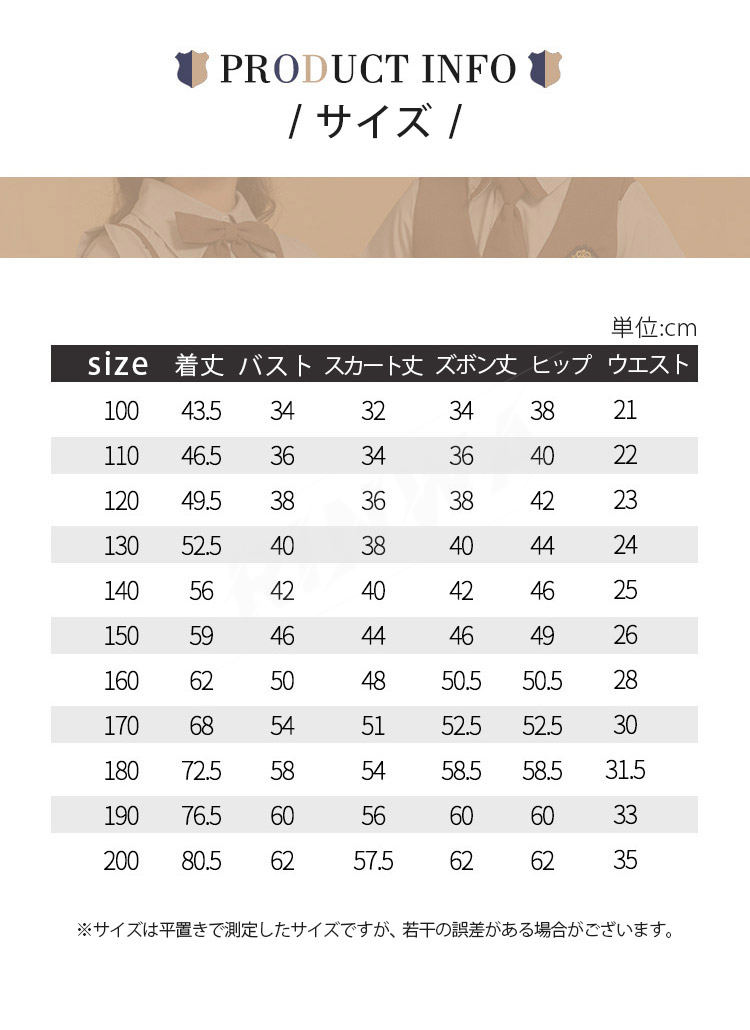 PRODUCT INFO

/ サイズ /

単位:cm

| size | 着丈 | バスト | スカート丈 | ズボン丈 | ヒップ | ウエスト |
|---|---|---|---|---|---|---|
| 100 | 43.5 | 34 | 32 | 34 | 38 | 21 |
| 110 | 46.5 | 36 | 34 | 36 | 40 | 22 |
| 120 | 49.5 | 38 | 36 | 38 | 42 | 23 |
| 130 | 52.5 | 40 | 38 | 40 | 44 | 24 |
| 140 | 56 | 42 | 40 | 42 | 46 | 25 |
| 150 | 59 | 46 | 44 | 46 | 49 | 26 |
| 160 | 62 | 50 | 48 | 50.5 | 50.5 | 28 |
| 170 | 68 | 54 | 51 | 52.5 | 52.5 | 30 |
| 180 | 72.5 | 58 | 54 | 58.5 | 58.5 | 31.5 |
| 190 | 76.5 | 60 | 56 | 60 | 60 | 33 |
| 200 | 80.5 | 62 | 57.5 | 62 | 62 | 35 |

※サイズは平置きで測定したサイズですが、若干の誤差がある場合がございます。